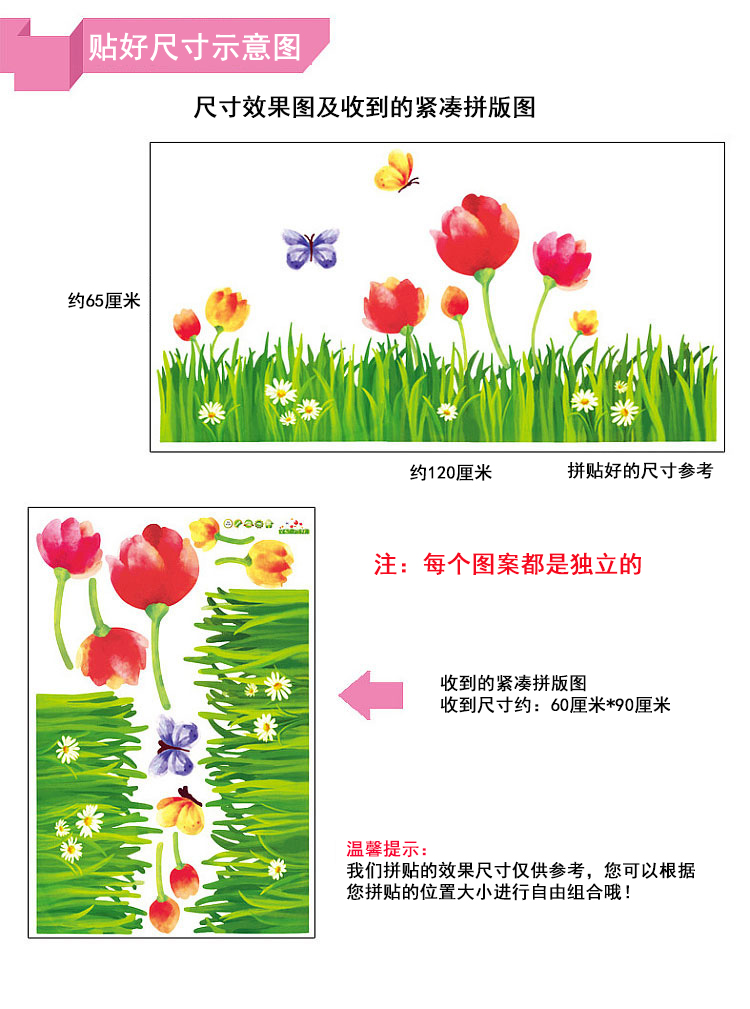 贴好尺寸示意图

尺寸效果图及收到的紧凑拼版图

约65厘米

约120厘米

拼贴好的尺寸参考

注：每个图案都是独立的

收到的紧凑拼版图
收到尺寸约：60厘米*90厘米

温馨提示：
我们拼贴的效果尺寸仅供参考，您可以根据您拼贴的位置大小进行自由组合哦！